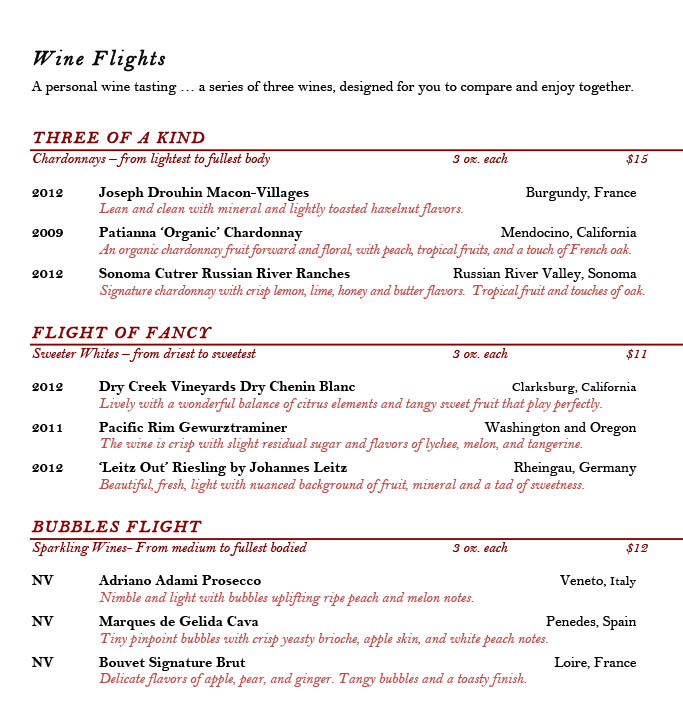 Wine Flights

A personal wine tasting … a series of three wines, designed for you to compare and enjoy together.

THREE OF A KIND

Chardonnays – from lightest to fullest body 3 oz. each $15

2012 Joseph Drouhin Macon-Villages Burgundy, France
Lean and clean with mineral and lightly toasted hazelnut flavors.

2009 Patianna 'Organic' Chardonnay Mendocino, California
An organic chardonnay fruit forward and floral, with peach, tropical fruits, and a touch of French oak.

2012 Sonoma Cutrer Russian River Ranches Russian River Valley, Sonoma
Signature chardonnay with crisp lemon, lime, honey and butter flavors. Tropical fruit and touches of oak.

FLIGHT OF FANCY

Sweeter Whites – from driest to sweetest 3 oz. each $11

2012 Dry Creek Vineyards Dry Chenin Blanc Clarksburg, California
Lively with a wonderful balance of citrus elements and tangy sweet fruit that play perfectly.

2011 Pacific Rim Gewurztraminer Washington and Oregon
The wine is crisp with slight residual sugar and flavors of lychee, melon, and tangerine.

2012 'Leitz Out' Riesling by Johannes Leitz Rheingau, Germany
Beautiful, fresh, light with nuanced background of fruit, mineral and a tad of sweetness.

BUBBLES FLIGHT

Sparkling Wines- From medium to fullest bodied 3 oz. each $12

NV Adriano Adami Prosecco Veneto, Italy
Nimble and light with bubbles uplifting ripe peach and melon notes.

NV Marques de Gelida Cava Penedes, Spain
Tiny pinpoint bubbles with crisp yeasty brioche, apple skin, and white peach notes.

NV Bouvet Signature Brut Loire, France
Delicate flavors of apple, pear, and ginger. Tangy bubbles and a toasty finish.